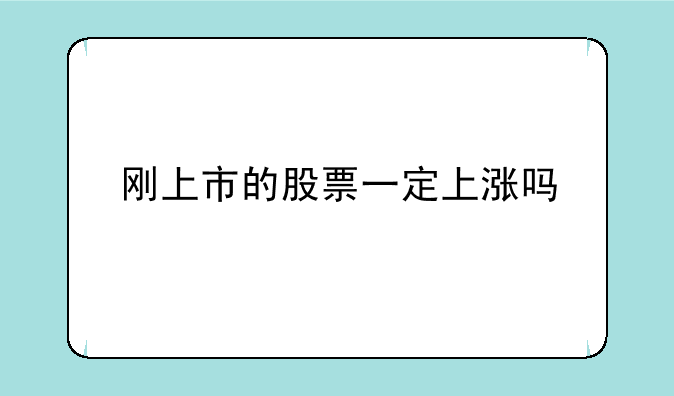 刚上市的股票一定上涨吗